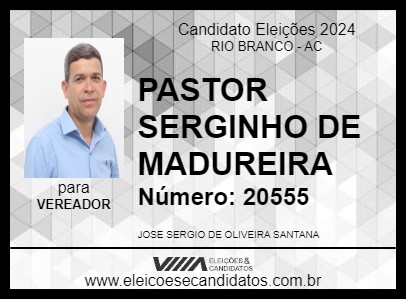 Candidato Eleições 2024
RIO BRANCO - AC

PASTOR SERGINHO DE MADUREIRA
Número: 20555

para
VEREADOR

JOSE SERGIO DE OLIVEIRA SANTANA

ELEIÇÕES & CANDIDATOS
www.eleicoesecandidatos.com.br